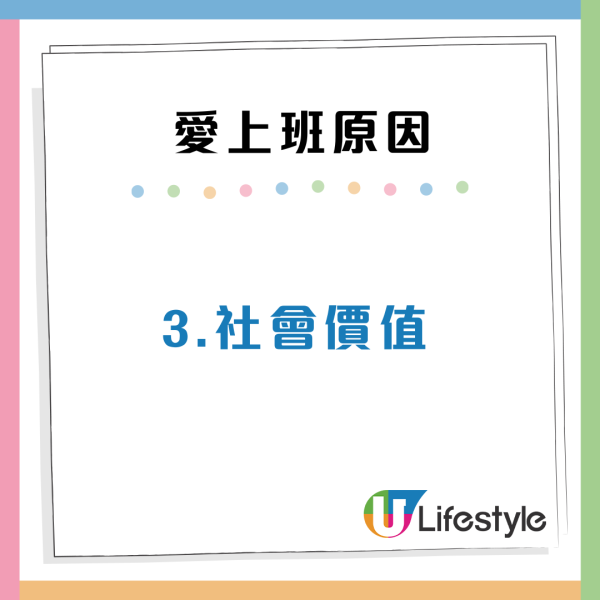 愛上班原因

3.社會價值

U Lifestyle